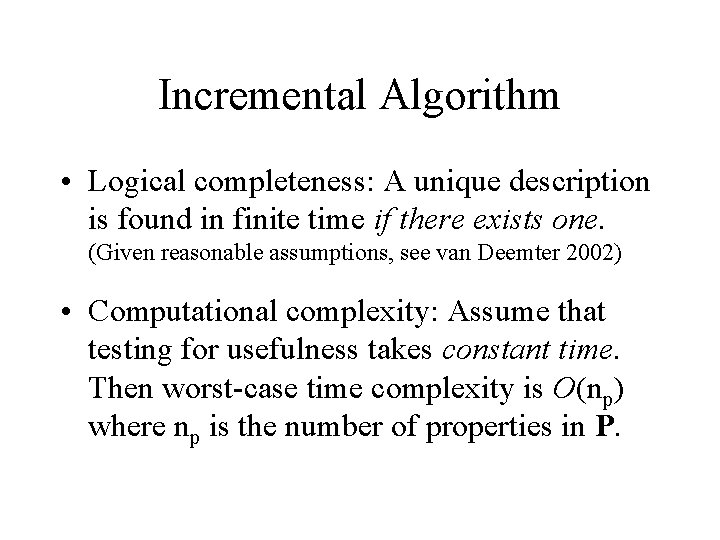 Incremental Algorithm

• Logical completeness: A unique description is found in finite time if there exists one. (Given reasonable assumptions, see van Deemter 2002)

• Computational complexity: Assume that testing for usefulness takes constant time. Then worst-case time complexity is $O(n_p)$ where $n_p$ is the number of properties in P.